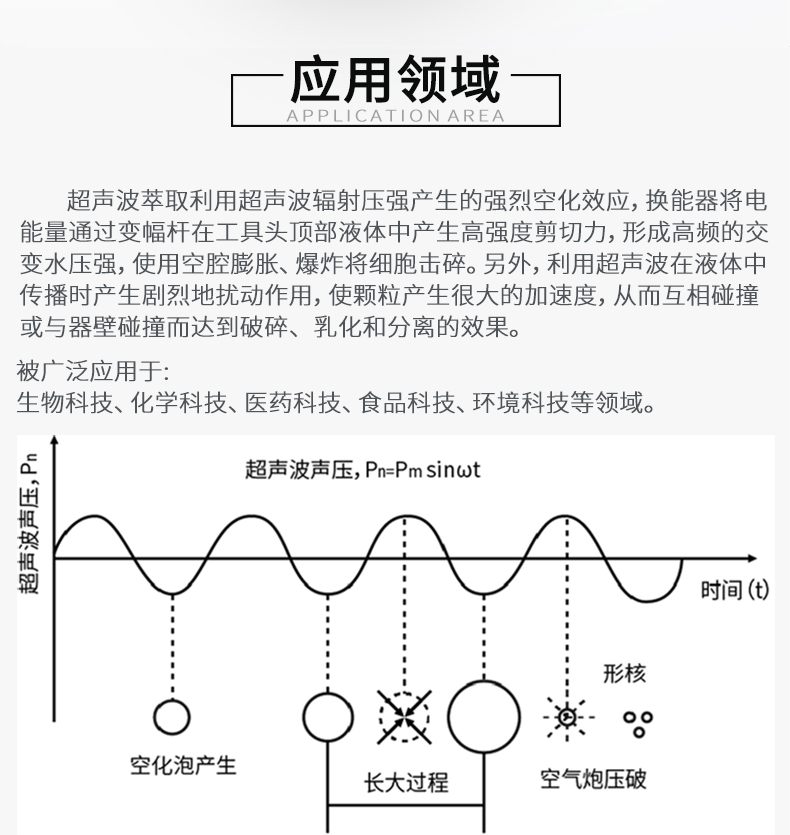 应用领域
APPLICATION AREA

超声波萃取利用超声波辐射压强产生的强烈空化效应，换能器将电能量通过变幅杆在工具头顶部液体中产生高强度剪切力，形成高频的交变水压强，使用空腔膨胀、爆炸将细胞击碎。另外，利用超声波在液体中传播时产生剧烈地扰动作用，使颗粒产生很大的加速度，从而互相碰撞或与器壁碰撞而达到破碎、乳化和分离的效果。

被广泛应用于：
生物科技、化学科技、医药科技、食品科技、环境科技等领域。

超声波声压，$P_n$

超声波声压，$P_n=P_m \sin\omega t$

时间 (t)

形核

空化泡产生

长大过程

空气炮压破